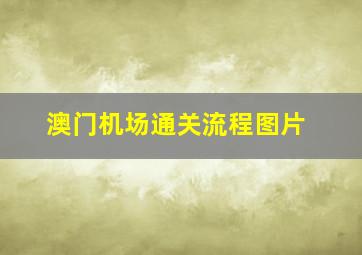 澳门机场通关流程图片